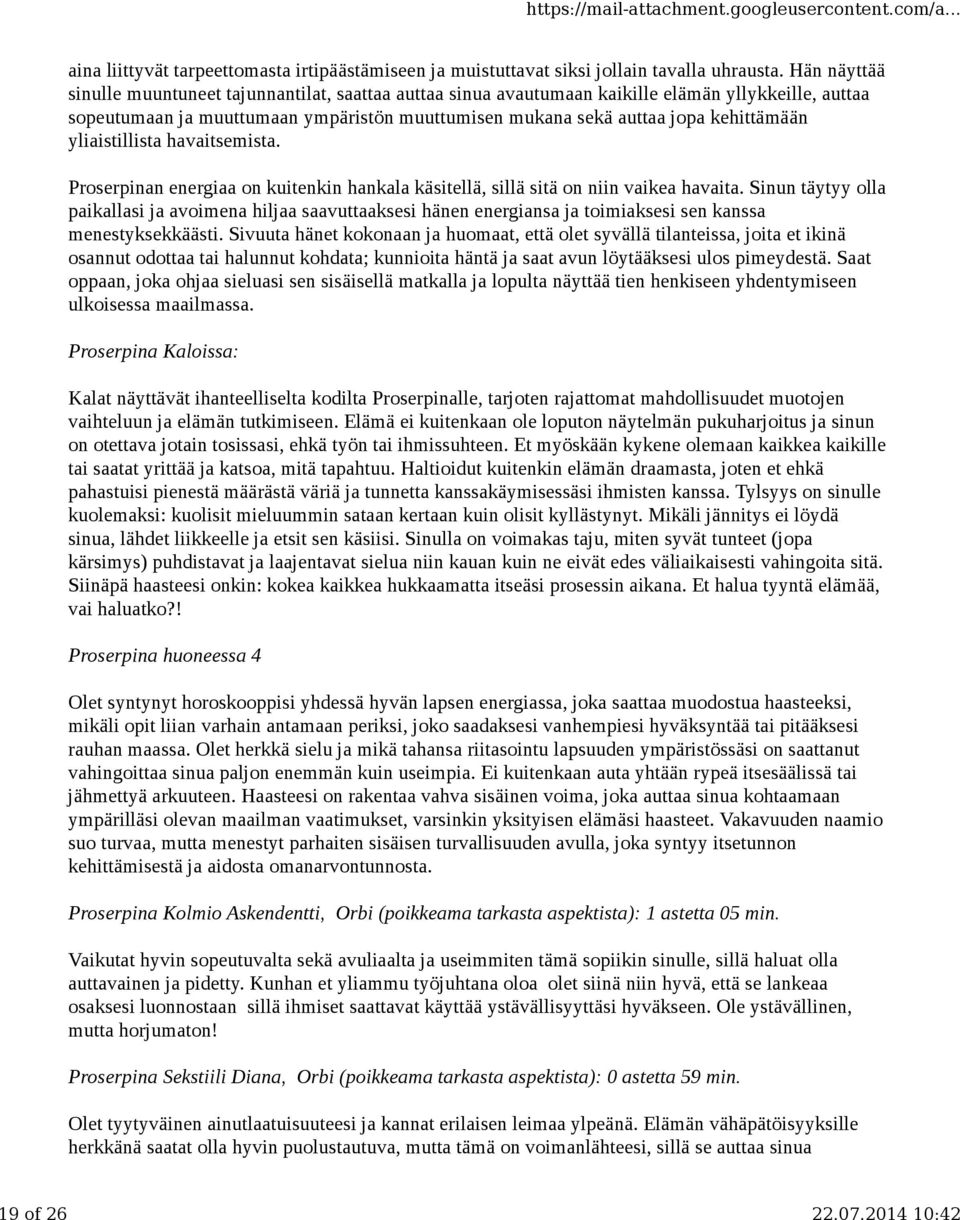 https://mail-attachment.googleusercontent.com/a...

aina liittyvät tarpeettomasta irtipäästämiseen ja muistuttavat siksi jollain tavalla uhrausta. Hän näyttää sinulle muuntuneet tajunnantilat, saattaa auttaa sinua avautumaan kaikille elämän yllykkeille, auttaa sopeutumaan ja muuttumaan ympäristön muuttumisen mukana sekä auttaa jopa kehittämään yliaistillista havaitsemista.

Proserpinan energiaa on kuitenkin hankala käsitellä, sillä sitä on niin vaikea havaita. Sinun täytyy olla paikallasi ja avoimena hiljaa saavuttaaksesi hänen energiansa ja toimiaksesi sen kanssa menestyksekkäästi. Sivuuta hänet kokonaan ja huomaat, että olet syvällä tilanteissa, joita et ikinä osannut odottaa tai halunnut kohdata; kunnioita häntä ja saat avun löytääksesi ulos pimeydestä. Saat oppaan, joka ohjaa sieluasi sen sisäisellä matkalla ja lopulta näyttää tien henkiseen yhdentymiseen ulkoisessa maailmassa.

Proserpina Kaloissa:

Kalat näyttävät ihanteelliselta kodilta Proserpinalle, tarjoten rajattomat mahdollisuudet muotojen vaihteluun ja elämän tutkimiseen. Elämä ei kuitenkaan ole loputon näytelmän pukuharjoitus ja sinun on otettava jotain tosissasi, ehkä työn tai ihmissuhteen. Et myöskään kykene olemaan kaikkea kaikille tai saatat yrittää ja katsoa, mitä tapahtuu. Haltioidut kuitenkin elämän draamasta, joten et ehkä pahastuisi pienestä määrästä väriä ja tunnetta kanssakäymisessäsi ihmisten kanssa. Tylsyys on sinulle kuolemaksi: kuolisit mieluummin sataan kertaan kuin olisit kyllästynyt. Mikäli jännitys ei löydä sinua, lähdet liikkeelle ja etsit sen käsiisi. Sinulla on voimakas taju, miten syvät tunteet (jopa kärsimys) puhdistavat ja laajentavat sielua niin kauan kuin ne eivät edes väliaikaisesti vahingoita sitä. Siinäpä haasteesi onkin: kokea kaikkea hukkaamatta itseäsi prosessin aikana. Et halua tyyntä elämää, vai haluatko?!

Proserpina huoneessa 4

Olet syntynyt horoskooppisi yhdessä hyvän lapsen energiassa, joka saattaa muodostua haasteeksi, mikäli opit liian varhain antamaan periksi, joko saadaksesi vanhempiesi hyväksyntää tai pitääksesi rauhan maassa. Olet herkkä sielu ja mikä tahansa riitasointu lapsuuden ympäristössäsi on saattanut vahingoittaa sinua paljon enemmän kuin useimpia. Ei kuitenkaan auta yhtään rypeä itsesäälissä tai jähmettyä arkuuteen. Haasteesi on rakentaa vahva sisäinen voima, joka auttaa sinua kohtaamaan ympärilläsi olevan maailman vaatimukset, varsinkin yksityisen elämäsi haasteet. Vakavuuden naamio suo turvaa, mutta menestyt parhaiten sisäisen turvallisuuden avulla, joka syntyy itsetunnon kehittämisestä ja aidosta omanarvontunnosta.

Proserpina Kolmio Askendentti, Orbi (poikkeama tarkasta aspektista): 1 astetta 05 min.

Vaikutat hyvin sopeutuvalta sekä avuliaalta ja useimmiten tämä sopiikin sinulle, sillä haluat olla auttavainen ja pidetty. Kunhan et yliammu työjuhtana oloa olet siinä niin hyvä, että se lankeaa osaksesi luonnostaan sillä ihmiset saattavat käyttää ystävällisyyttäsi hyväkseen. Ole ystävällinen, mutta horjumaton!

Proserpina Sekstiili Diana, Orbi (poikkeama tarkasta aspektista): 0 astetta 59 min.

Olet tyytyväinen ainutlaatuisuuteesi ja kannat erilaisen leimaa ylpeänä. Elämän vähäpätöisyyksille herkkänä saatat olla hyvin puolustautuva, mutta tämä on voimanlähteesi, sillä se auttaa sinua

19 of 26 22.07.2014 10:42